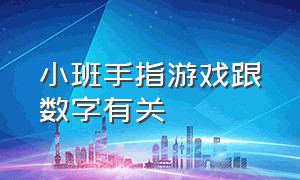 小班手指游戏跟数字有关